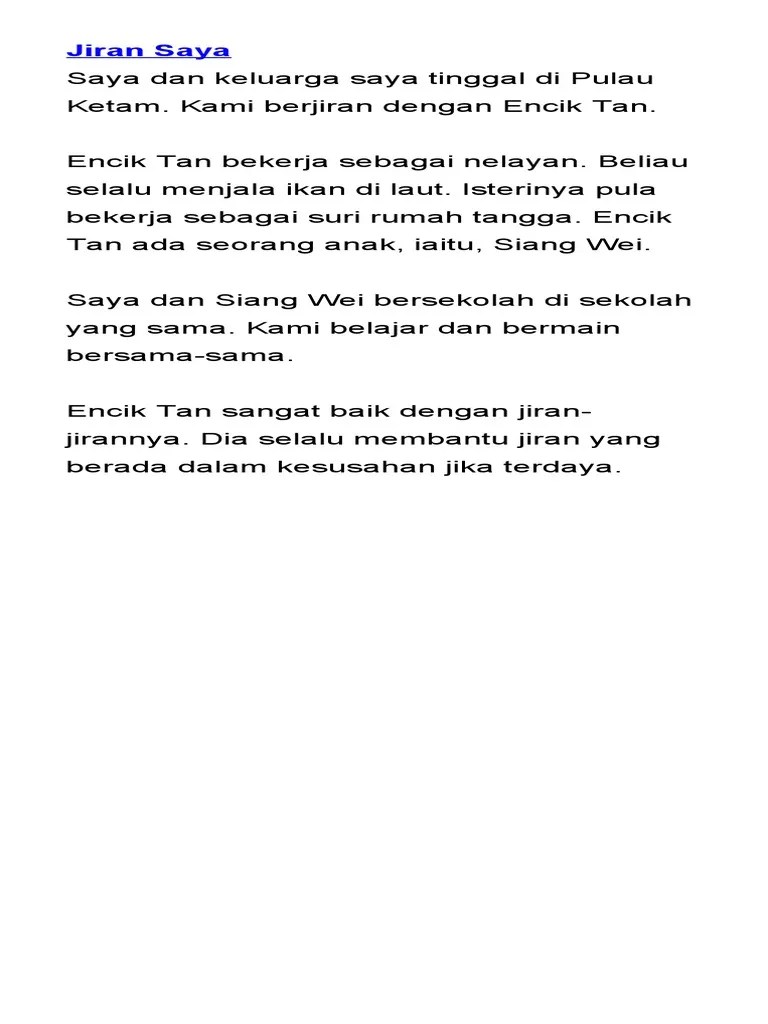 Jiran Saya

Saya dan keluarga saya tinggal di Pulau Ketam. Kami berjiran dengan Encik Tan.

Encik Tan bekerja sebagai nelayan. Beliau selalu menjala ikan di laut. Isterinya pula bekerja sebagai suri rumah tangga. Encik Tan ada seorang anak, iaitu, Siang Wei.

Saya dan Siang Wei bersekolah di sekolah yang sama. Kami belajar dan bermain bersama-sama.

Encik Tan sangat baik dengan jiran-jirannya. Dia selalu membantu jiran yang berada dalam kesusahan jika terdaya.